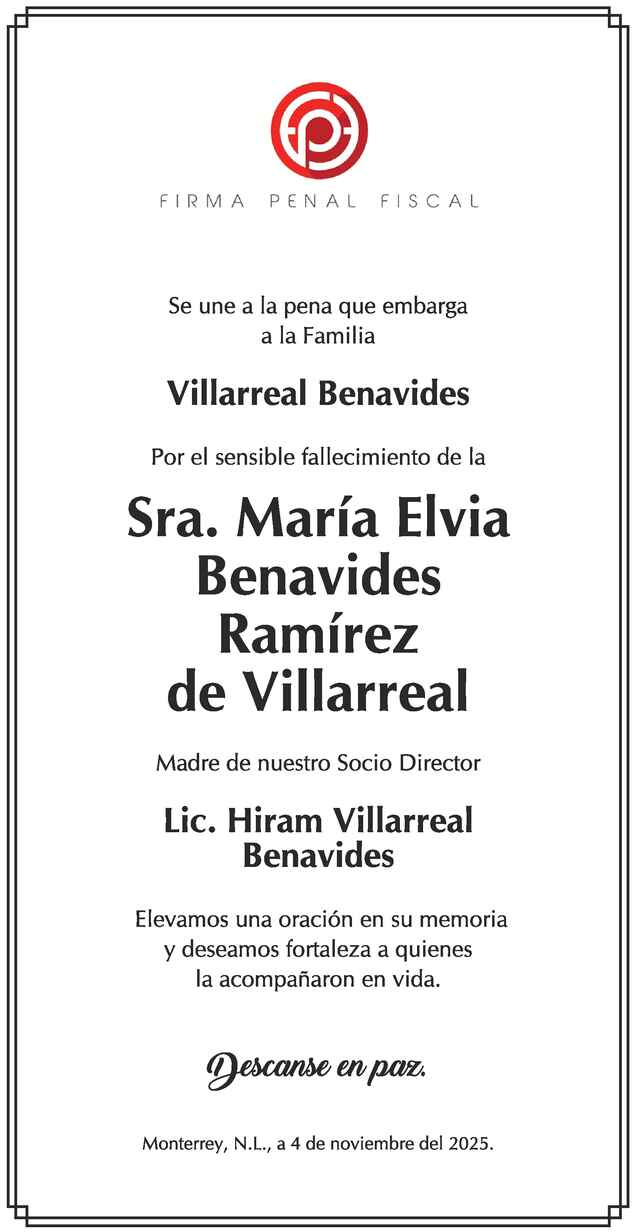 FIRMA PENAL FISCAL

Se une a la pena que embarga a la Familia

Villarreal Benavides

Por el sensible fallecimiento de la

Sra. María Elvia Benavides Ramírez de Villarreal

Madre de nuestro Socio Director

Lic. Hiram Villarreal Benavides

Elevamos una oración en su memoria y deseamos fortaleza a quienes la acompañaron en vida.

Descanse en paz.

Monterrey, N.L., a 4 de noviembre del 2025.